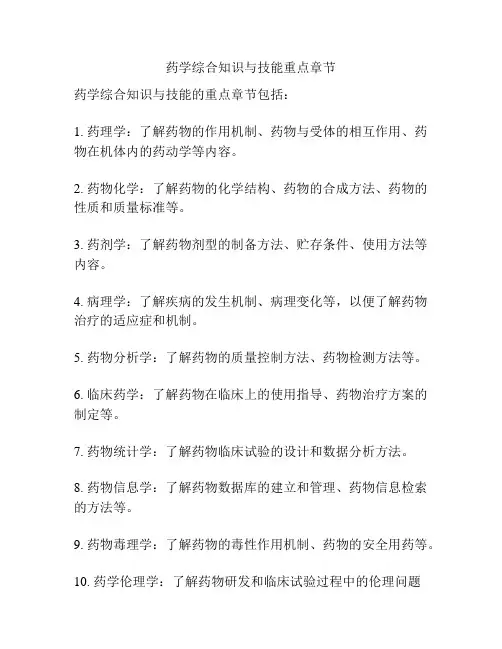 药学综合知识与技能重点章节

药学综合知识与技能的重点章节包括：

1. 药理学：了解药物的作用机制、药物与受体的相互作用、药物在机体内的药动学等内容。

2. 药物化学：了解药物的化学结构、药物的合成方法、药物的性质和质量标准等。

3. 药剂学：了解药物剂型的制备方法、贮存条件、使用方法等内容。

4. 病理学：了解疾病的发生机制、病理变化等，以便了解药物治疗的适应症和机制。

5. 药物分析学：了解药物的质量控制方法、药物检测方法等。

6. 临床药学：了解药物在临床上的使用指导、药物治疗方案的制定等。

7. 药物统计学：了解药物临床试验的设计和数据分析方法。

8. 药物信息学：了解药物数据库的建立和管理、药物信息检索的方法等。

9. 药物毒理学：了解药物的毒性作用机制、药物的安全用药等。

10. 药学伦理学：了解药物研发和临床试验过程中的伦理问题